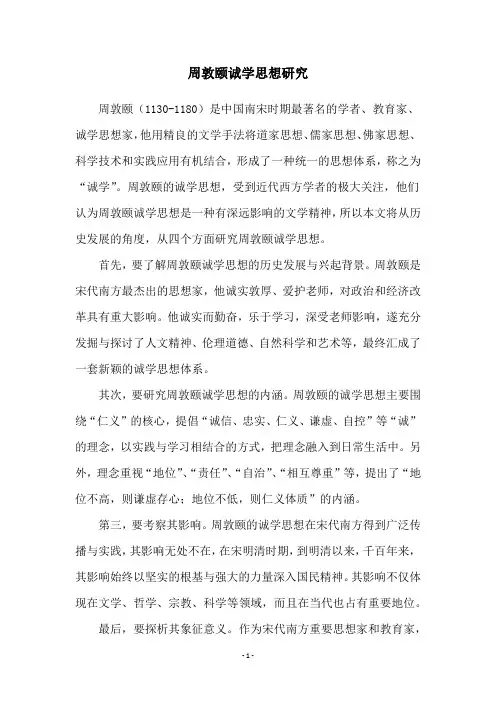 周敦颐诚学思想研究

周敦颐（1130-1180）是中国南宋时期最著名的学者、教育家、诚学思想家，他用精良的文学手法将道家思想、儒家思想、佛家思想、科学技术和实践应用有机结合，形成了一种统一的思想体系，称之为“诚学”。周敦颐的诚学思想，受到近代西方学者的极大关注，他们认为周敦颐诚学思想是一种有深远影响的文学精神，所以本文将从历史发展的角度，从四个方面研究周敦颐诚学思想。

首先，要了解周敦颐诚学思想的历史发展与兴起背景。周敦颐是宋代南方最杰出的思想家，他诚实敦厚、爱护老师，对政治和经济改革具有重大影响。他诚实而勤奋，乐于学习，深受老师影响，遂充分发掘与探讨了人文精神、伦理道德、自然科学和艺术等，最终汇成了一套新颖的诚学思想体系。

其次，要研究周敦颐诚学思想的内涵。周敦颐的诚学思想主要围绕“仁义”的核心，提倡“诚信、忠实、仁义、谦虚、自控”等“诚”的理念，以实践与学习相结合的方式，把理念融入到日常生活中。另外，理念重视“地位”、“责任”、“自治”、“相互尊重”等，提出了“地位不高，则谦虚存心；地位不低，则仁义体质”的内涵。

第三，要考察其影响。周敦颐的诚学思想在宋代南方得到广泛传播与实践，其影响无处不在，在宋明清时期，到明清以来，千百年来，其影响始终以坚实的根基与强大的力量深入国民精神。其影响不仅体现在文学、哲学、宗教、科学等领域，而且在当代也占有重要地位。

最后，要探析其象征意义。作为宋代南方重要思想家和教育家，

- 1 -